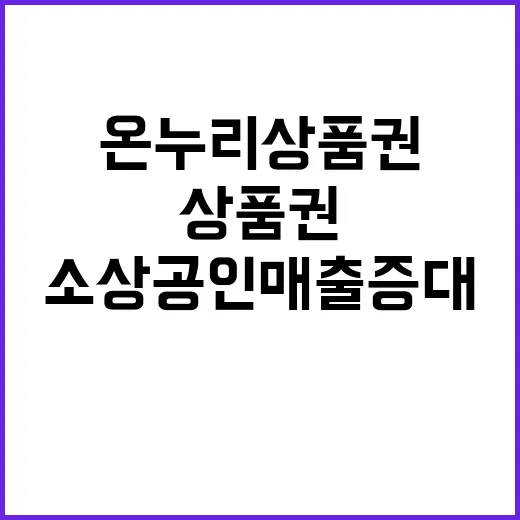 온누리상품권

상품권

소상공인매출증대